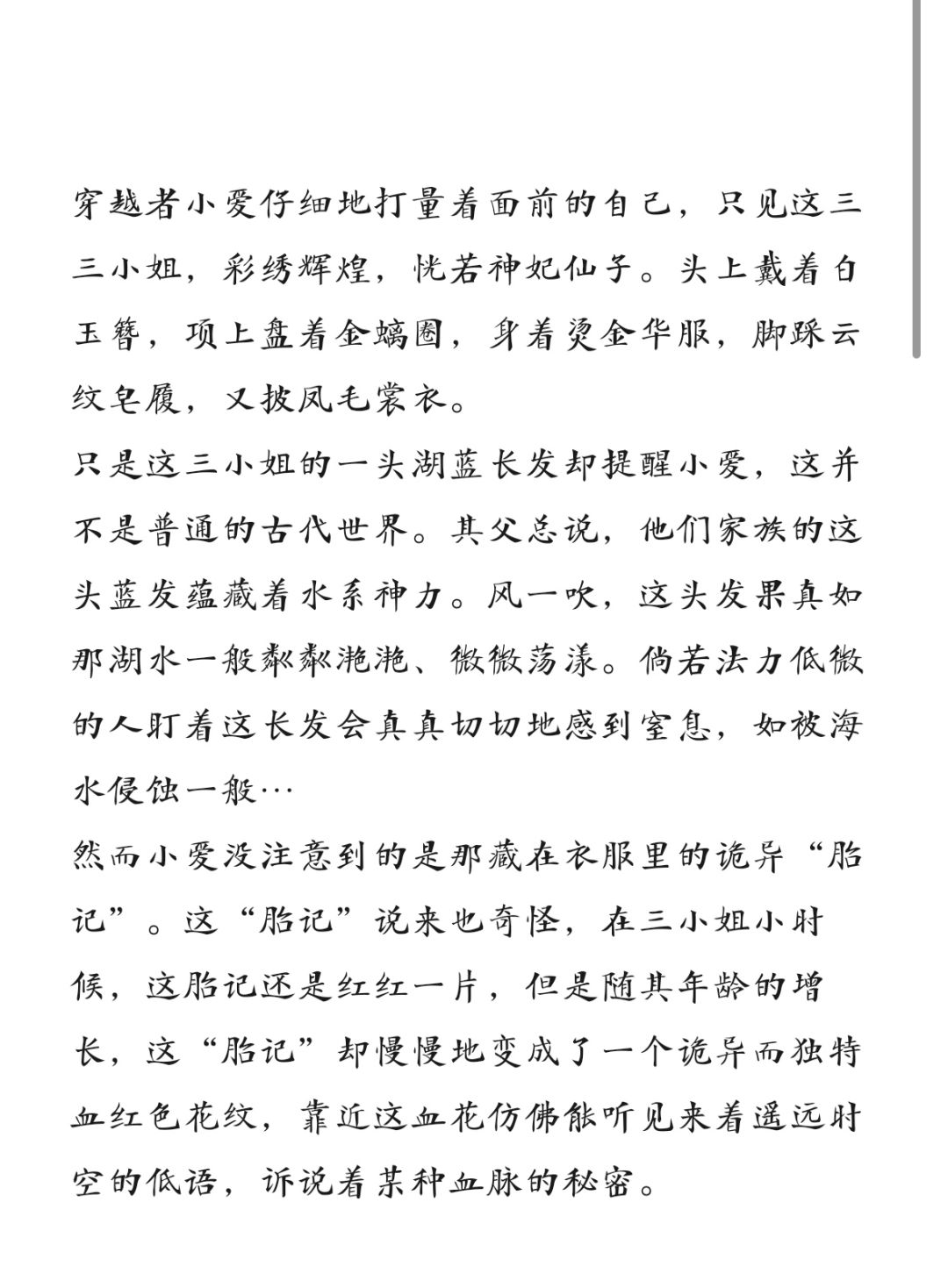 穿越者小爱仔细地打量着面前的自己，只见这三三小姐，彩绣辉煌，恍若神妃仙子。头上戴着白玉簪，项上盘着金螭圈，身着烫金华服，脚踩云纹皂履，又披凤毛裳衣。
只是这三小姐的一头湖蓝长发却提醒小爱，这并不是普通的古代世界。其父总说，他们家族的这头蓝发蕴藏着水系神力。风一吹，这头发果真如那湖水一般粼粼滟滟、微微荡漾。倘若法力低微的人盯着这长发会真真切切地感到窒息，如被海水侵蚀一般…
然而小爱没注意到的是那藏在衣服里的诡异“胎记”。这“胎记”说来也奇怪，在三小姐小时候，这胎记还是红红一片，但是随其年龄的增长，这“胎记”却慢慢地变成了一个诡异而独特血红色花纹，靠近这血花仿佛能听见来着遥远时空的低语，诉说着某种血脉的秘密。